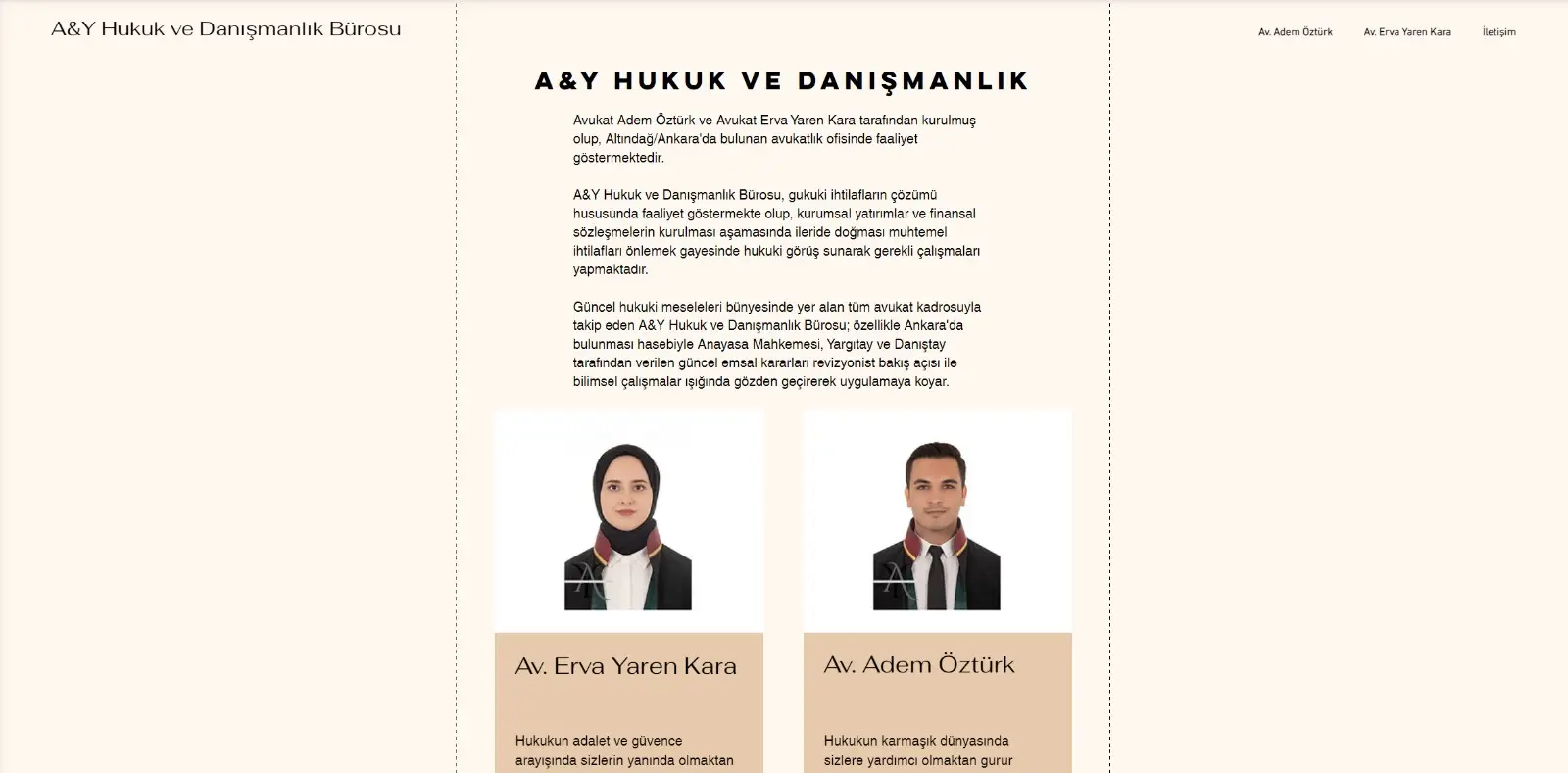 A&Y Hukuk ve Danışmanlık Bürosu

Av. Adem Öztürk

Av. Erva Yaren Kara

İletişim

A&Y HUKUK VE DANIŞMANLIK

Avukat Adem Öztürk ve Avukat Erva Yaren Kara tarafından kurulmuş olup, Altındağ/Ankara'da bulunan avukatlık ofisinde faaliyet göstermektedir.

A&Y Hukuk ve Danışmanlık Bürosu, gukuki ihtilafların çözümü hususunda faaliyet göstermekte olup, kurumsal yatırımlar ve finansal sözleşmelerin kurulması aşamasında ileride doğması muhtemel ihtilafları önlemek gayesinde hukuki görüş sunarak gerekli çalışmaları yapmaktadır.

Güncel hukuki meseleleri bünyesinde yer alan tüm avukat kadrosuyla takip eden A&Y Hukuk ve Danışmanlık Bürosu; özellikle Ankara'da bulunması hasebiyle Anayasa Mahkemesi, Yargıtay ve Danıştay tarafından verilen güncel emsal kararları revizyonist bakış açısı ile bilimsel çalışmalar ışığında gözden geçirerek uygulamaya koyar.

Av. Erva Yaren Kara

Hukukun adalet ve güvence arayışında sizlerin yanında olmaktan

Av. Adem Öztürk

Hukukun karmaşık dünyasında sizlere yardımcı olmaktan gurur